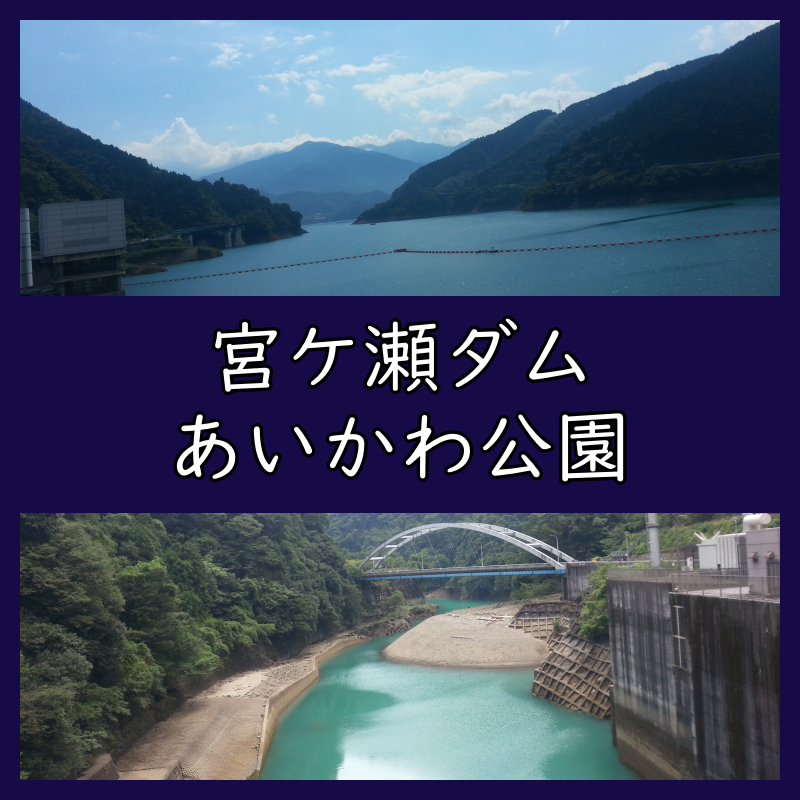 宮ケ瀬ダム
あいかわ公園